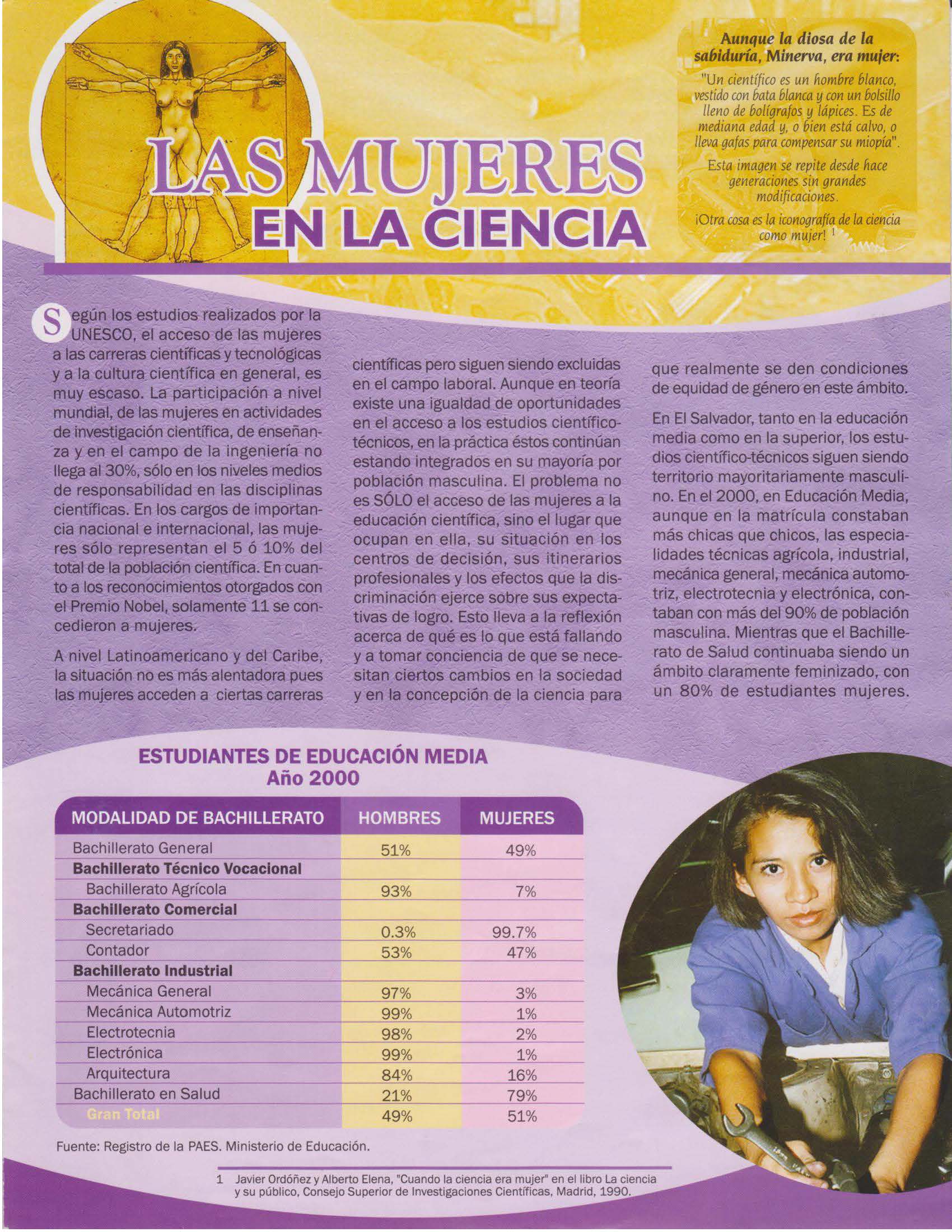 LAS MUJERES
EN LA CIENCIA

Aunque la diosa de la sabiduría, Minerva, era mujer:

"Un científico es un hombre blanco, vestido con bata blanca y con un bolsillo lleno de bolígrafos y lápices. Es de mediana edad y, o bien está calvo, o lleva gafas para compensar su miopía".

Esta imagen se repite desde hace generaciones sin grandes modificaciones.

¡Otra cosa es la iconografía de la ciencia como mujer! $^1$

Según los estudios realizados por la UNESCO, el acceso de las mujeres a las carreras científicas y tecnológicas y a la cultura científica en general, es muy escaso. La participación a nivel mundial, de las mujeres en actividades de investigación científica, de enseñanza y en el campo de la ingeniería no llega al 30%, sólo en los niveles medios de responsabilidad en las disciplinas científicas. En los cargos de importancia nacional e internacional, las mujeres sólo representan el 5 ó 10% del total de la población científica. En cuanto a los reconocimientos otorgados con el Premio Nobel, solamente 11 se concedieron a mujeres.

A nivel Latinoamericano y del Caribe, la situación no es más alentadora pues las mujeres acceden a ciertas carreras científicas pero siguen siendo excluidas en el campo laboral. Aunque en teoría existe una igualdad de oportunidades en el acceso a los estudios científico-técnicos, en la práctica éstos continúan estando integrados en su mayoría por población masculina. El problema no es SÓLO el acceso de las mujeres a la educación científica, sino el lugar que ocupan en ella, su situación en los centros de decisión, sus itinerarios profesionales y los efectos que la discriminación ejerce sobre sus expectativas de logro. Esto lleva a la reflexión acerca de qué es lo que está fallando y a tomar conciencia de que se necesitan ciertos cambios en la sociedad y en la concepción de la ciencia para que realmente se den condiciones de equidad de género en este ámbito.

En El Salvador, tanto en la educación media como en la superior, los estudios científico-técnicos siguen siendo territorio mayoritariamente masculino. En el 2000, en Educación Media, aunque en la matrícula constaban más chicas que chicos, las especialidades técnicas agrícola, industrial, mecánica general, mecánica automotriz, electrotecnia y electrónica, contaban con más del 90% de población masculina. Mientras que el Bachillerato de Salud continuaba siendo un ámbito claramente feminizado, con un 80% de estudiantes mujeres.

ESTUDIANTES DE EDUCACIÓN MEDIA
Año 2000

| MODALIDAD DE BACHILLERATO | HOMBRES | MUJERES |
|---|---|---|
| Bachillerato General | 51% | 49% |
| Bachillerato Técnico Vocacional | | |
| Bachillerato Agrícola | 93% | 7% |
| Bachillerato Comercial | | |
| Secretariado | 0.3% | 99.7% |
| Contador | 53% | 47% |
| Bachillerato Industrial | | |
| Mecánica General | 97% | 3% |
| Mecánica Automotriz | 99% | 1% |
| Electrotecnia | 98% | 2% |
| Electrónica | 99% | 1% |
| Arquitectura | 84% | 16% |
| Bachillerato en Salud | 21% | 79% |
| Gran Total | 49% | 51% |

Fuente: Registro de la PAES. Ministerio de Educación.

1 Javier Ordóñez y Alberto Elena, "Cuando la ciencia era mujer" en el libro La ciencia y su público, Consejo Superior de Investigaciones Científicas, Madrid, 1990.